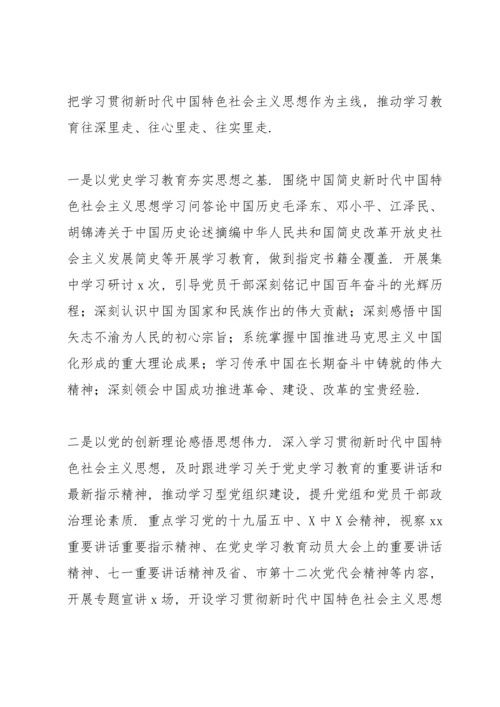 把学习贯彻新时代中国特色社会主义思想作为主线，推动学习教育往深里走、往心里走、往实里走.

一是以党史学习教育夯实思想之基. 围绕中国简史新时代中国特色社会主义思想学习问答论中国历史毛泽东、邓小平、江泽民、胡锦涛关于中国历史论述摘编中华人民共和国简史改革开放史社会主义发展简史等开展学习教育，做到指定书籍全覆盖. 开展集中学习研讨 x 次，引导党员干部深刻铭记中国百年奋斗的光辉历程；深刻认识中国为国家和民族作出的伟大贡献；深刻感悟中国矢志不渝为人民的初心宗旨；系统掌握中国推进马克思主义中国化形成的重大理论成果；学习传承中国在长期奋斗中铸就的伟大精神；深刻领会中国成功推进革命、建设、改革的宝贵经验.

二是以党的创新理论感悟思想伟力. 深入学习贯彻新时代中国特色社会主义思想，及时跟进学习关于党史学习教育的重要讲话和最新指示精神，推动学习型党组织建设，提升党组和党员干部政治理论素质. 重点学习党的十九届五中、X 中 X 会精神，视察 xx 重要讲话重要指示精神、在党史学习教育动员大会上的重要讲话精神、七一重要讲话精神及省、市第十二次党代会精神等内容，开展专题宣讲 x 场，开设学习贯彻新时代中国特色社会主义思想